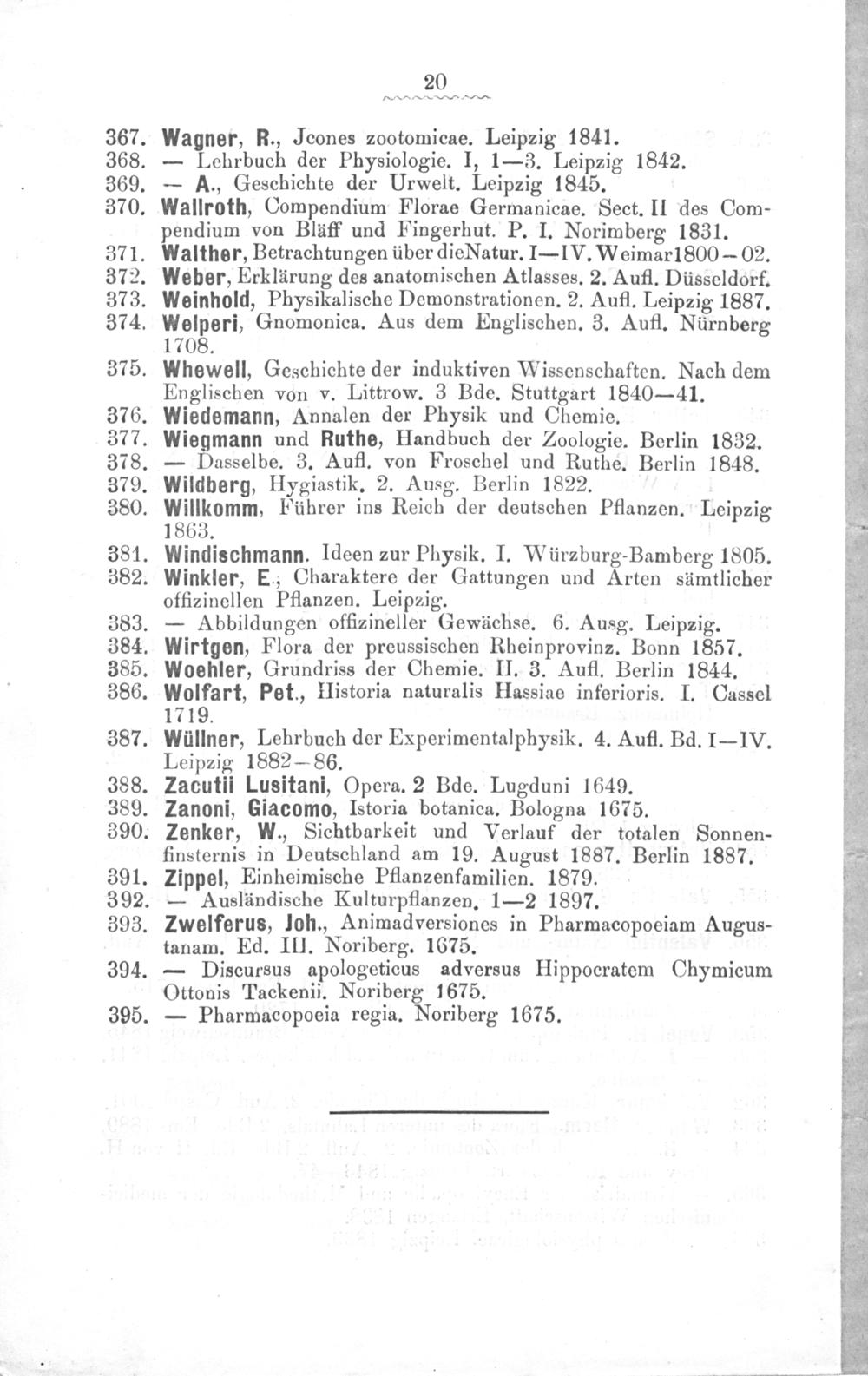 20

367. Wagner, R., Jcones zootomicae. Leipzig 1841.
368. — Lehrbuch der Physiologie. I, 1—3. Leipzig 1842.
369. — A., Geschichte der Urwelt. Leipzig 1845.
370. Wallroth, Compendium Florae Germanicae. Sect. II des Compendium von Bläff und Fingerhut. P. I. Norimberg 1831.
371. Walther, Betrachtungen über dieNatur. I—IV. Weimar1800—02.
372. Weber, Erklärung des anatomischen Atlasses. 2. Aufl. Düsseldorf.
373. Weinhold, Physikalische Demonstrationen. 2. Aufl. Leipzig 1887.
374. Welperi, Gnomonica. Aus dem Englischen. 3. Aufl. Nürnberg 1708.
375. Whewell, Geschichte der induktiven Wissenschaften. Nach dem Englischen von v. Littrow. 3 Bde. Stuttgart 1840—41.
376. Wiedemann, Annalen der Physik und Chemie.
377. Wiegmann und Ruthe, Handbuch der Zoologie. Berlin 1832.
378. — Dasselbe. 3. Aufl. von Froschel und Ruthe. Berlin 1848.
379. Wildberg, Hygiastik. 2. Ausg. Berlin 1822.
380. Willkomm, Führer ins Reich der deutschen Pflanzen. Leipzig 1863.
381. Windischmann. Ideen zur Physik. I. Würzburg-Bamberg 1805.
382. Winkler, E., Charaktere der Gattungen und Arten sämtlicher offizinellen Pflanzen. Leipzig.
383. — Abbildungen offizineller Gewächse. 6. Ausg. Leipzig.
384. Wirtgen, Flora der preussischen Rheinprovinz. Bonn 1857.
385. Woehler, Grundriss der Chemie. II. 3. Aufl. Berlin 1844.
386. Wolfart, Pet., Historia naturalis Hassiae inferioris. I. Cassel 1719.
387. Wüllner, Lehrbuch der Experimentalphysik. 4. Aufl. Bd. I—IV. Leipzig 1882—86.
388. Zacutii Lusitani, Opera. 2 Bde. Lugduni 1649.
389. Zanoni, Giacomo, Istoria botanica. Bologna 1675.
390. Zenker, W., Sichtbarkeit und Verlauf der totalen Sonnenfinsternis in Deutschland am 19. August 1887. Berlin 1887.
391. Zippel, Einheimische Pflanzenfamilien. 1879.
392. — Ausländische Kulturpflanzen. 1—2 1897.
393. Zwelferus, Joh., Animadversiones in Pharmacopoeiam Augustanam. Ed. III. Noriberg. 1675.
394. — Discursus apologeticus adversus Hippocratem Chymicum Ottonis Tackenii. Noriberg 1675.
395. — Pharmacopoeia regia. Noriberg 1675.